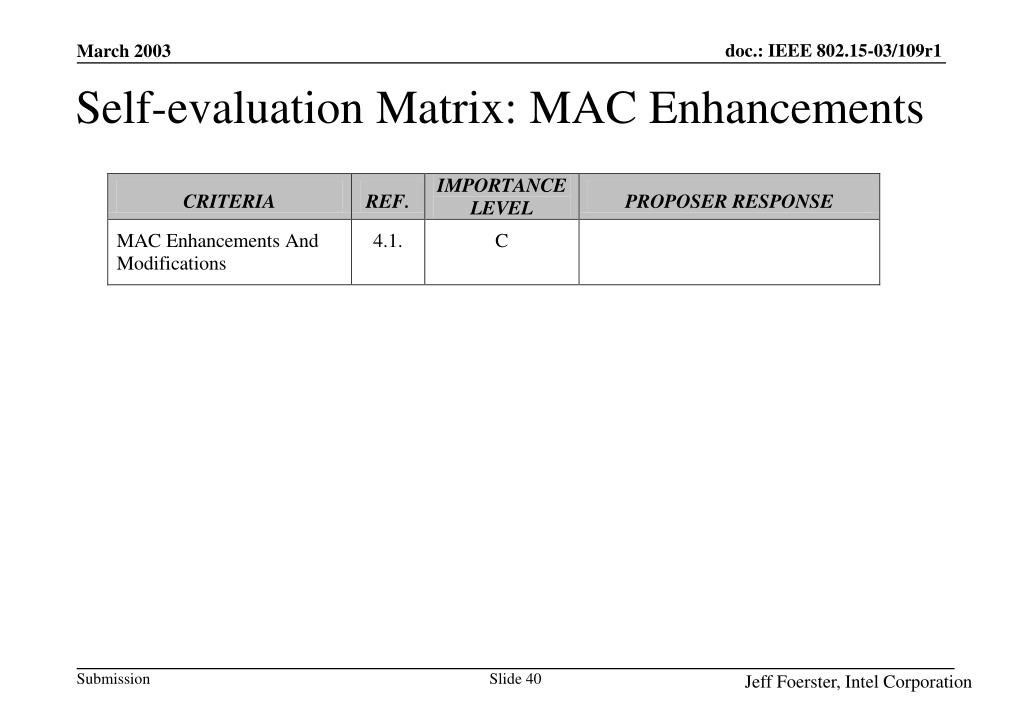 March 2003

doc.: IEEE 802.15-03/109r1

Self-evaluation Matrix: MAC Enhancements

| CRITERIA | REF. | IMPORTANCE LEVEL | PROPOSER RESPONSE |
|---|---|---|---|
| MAC Enhancements And Modifications | 4.1. | C | |

Submission

Slide 40

Jeff Foerster, Intel Corporation